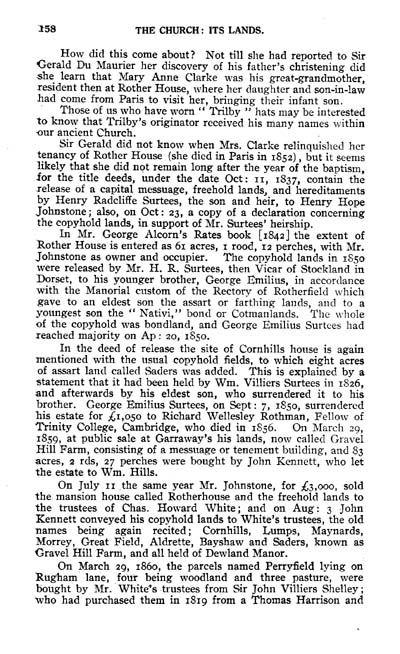 158 THE CHURCH: ITS LANDS.

How did this come about? Not till she had reported to Sir Gerald Du Maurier her discovery of his father's christening did she learn that Mary Anne Clarke was his great-grandmother, resident then at Rother House, where her daughter and son-in-law had come from Paris to visit her, bringing their infant son.

Those of us who have worn "Trilby" hats may be interested to know that Trilby's originator received his many names within our ancient Church.

Sir Gerald did not know when Mrs. Clarke relinquished her tenancy of Rother House (she died in Paris in 1852), but it seems likely that she did not remain long after the year of the baptism, for the title deeds, under the date Oct: 11, 1837, contain the release of a capital messuage, freehold lands, and hereditaments by Henry Radcliffe Surtees, the son and heir, to Henry Hope Johnstone; also, on Oct: 23, a copy of a declaration concerning the copyhold lands, in support of Mr. Surtees' heirship.

In Mr. George Alcorn's Rates book [1842] the extent of Rother House is entered as 61 acres, 1 rood, 12 perches, with Mr. Johnstone as owner and occupier. The copyhold lands in 1850 were released by Mr. H. R. Surtees, then Vicar of Stockland in Dorset, to his younger brother, George Emilius, in accordance with the Manorial custom of the Rectory of Rotherfield which gave to an eldest son the assart or farthing lands, and to a youngest son the "Nativi," bond or Cotmanlands. The whole of the copyhold was bondland, and George Emilius Surtees had reached majority on Ap: 20, 1850.

In the deed of release the site of Cornhills house is again mentioned with the usual copyhold fields, to which eight acres of assart land called Saders was added. This is explained by a statement that it had been held by Wm. Villiers Surtees in 1826, and afterwards by his eldest son, who surrendered it to his brother. George Emilius Surtees, on Sept: 7, 1850, surrendered his estate for £1,050 to Richard Wellesley Rothman, Fellow of Trinity College, Cambridge, who died in 1856. On March 29, 1859, at public sale at Garraway's his lands, now called Gravel Hill Farm, consisting of a messuage or tenement building, and 83 acres, 2 rds, 27 perches were bought by John Kennett, who let the estate to Wm. Hills.

On July 11 the same year Mr. Johnstone, for £3,000, sold the mansion house called Rotherhouse and the freehold lands to the trustees of Chas. Howard White; and on Aug: 3 John Kennett conveyed his copyhold lands to White's trustees, the old names being again recited; Cornhills, Lumps, Maynards, Morrey, Great Field, Aldrette, Bayshaw and Saders, known as Gravel Hill Farm, and all held of Dewland Manor.

On March 29, 1860, the parcels named Perryfield lying on Rugham lane, four being woodland and three pasture, were bought by Mr. White's trustees from Sir John Villiers Shelley; who had purchased them in 1819 from a Thomas Harrison and